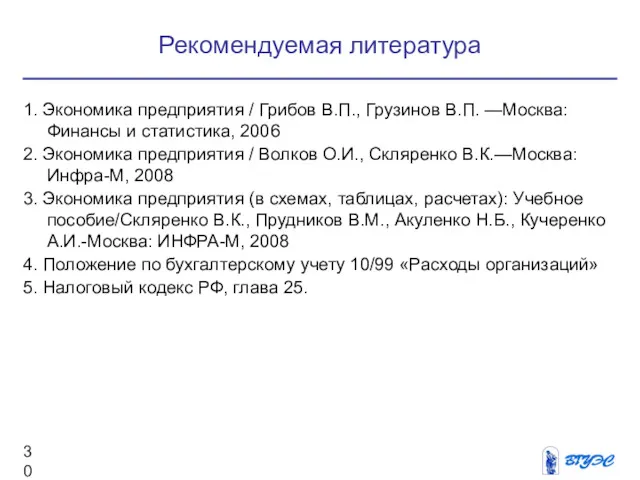 Рекомендуемая литература

1. Экономика предприятия / Грибов В.П., Грузинов В.П. —Москва: Финансы и статистика, 2006

2. Экономика предприятия / Волков О.И., Скляренко В.К.—Москва: Инфра-М, 2008

3. Экономика предприятия (в схемах, таблицах, расчетах): Учебное пособие/Скляренко В.К., Прудников В.М., Акуленко Н.Б., Кучеренко А.И.-Москва: ИНФРА-М, 2008

4. Положение по бухгалтерскому учету 10/99 «Расходы организаций»

5. Налоговый кодекс РФ, глава 25.

30

ВГУЭС